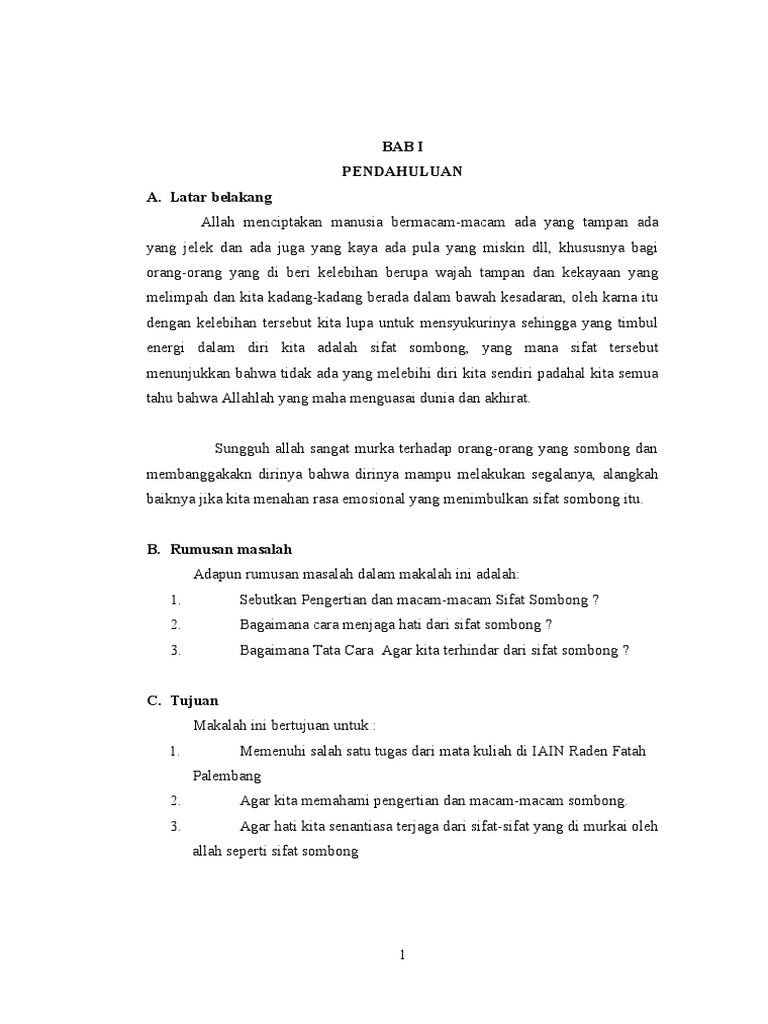 BAB I
PENDAHULUAN

A. Latar belakang

Allah menciptakan manusia bermacam-macam ada yang tampan ada yang jelek dan ada juga yang kaya ada pula yang miskin dll, khususnya bagi orang-orang yang di beri kelebihan berupa wajah tampan dan kekayaan yang melimpah dan kita kadang-kadang berada dalam bawah kesadaran, oleh karna itu dengan kelebihan tersebut kita lupa untuk mensyukurinya sehingga yang timbul energi dalam diri kita adalah sifat sombong, yang mana sifat tersebut menunjukkan bahwa tidak ada yang melebihi diri kita sendiri padahal kita semua tahu bahwa Allahlah yang maha menguasai dunia dan akhirat.

Sungguh allah sangat murka terhadap orang-orang yang sombong dan membanggakakn dirinya bahwa dirinya mampu melakukan segalanya, alangkah baiknya jika kita menahan rasa emosional yang menimbulkan sifat sombong itu.

B. Rumusan masalah

Adapun rumusan masalah dalam makalah ini adalah:

1. Sebutkan Pengertian dan macam-macam Sifat Sombong ?
2. Bagaimana cara menjaga hati dari sifat sombong ?
3. Bagaimana Tata Cara Agar kita terhindar dari sifat sombong ?

C. Tujuan

Makalah ini bertujuan untuk :

1. Memenuhi salah satu tugas dari mata kuliah di IAIN Raden Fatah Palembang
2. Agar kita memahami pengertian dan macam-macam sombong.
3. Agar hati kita senantiasa terjaga dari sifat-sifat yang di murkai oleh allah seperti sifat sombong

1